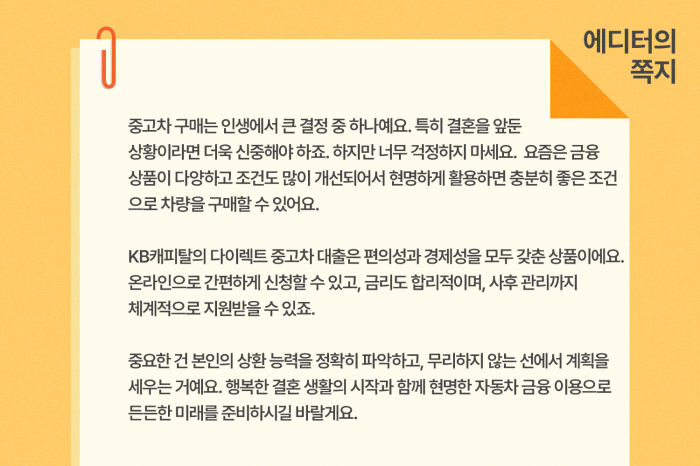 에디터의
쪽지

중고차 구매는 인생에서 큰 결정 중 하나예요. 특히 결혼을 앞둔 상황이라면 더욱 신중해야 하죠. 하지만 너무 걱정하지 마세요. 요즘은 금융 상품이 다양하고 조건도 많이 개선되어서 현명하게 활용하면 충분히 좋은 조건으로 차량을 구매할 수 있어요.

KB캐피탈의 다이렉트 중고차 대출은 편의성과 경제성을 모두 갖춘 상품이에요. 온라인으로 간편하게 신청할 수 있고, 금리도 합리적이며, 사후 관리까지 체계적으로 지원받을 수 있죠.

중요한 건 본인의 상환 능력을 정확히 파악하고, 무리하지 않는 선에서 계획을 세우는 거예요. 행복한 결혼 생활의 시작과 함께 현명한 자동차 금융 이용으로 든든한 미래를 준비하시길 바랄게요.